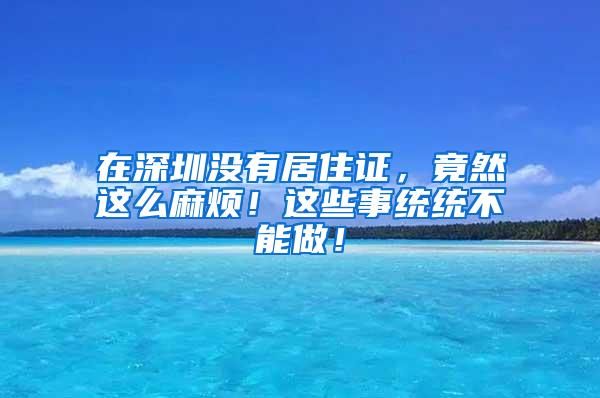 在深圳没有居住证，竟然这么麻烦！这些事统统不能做！